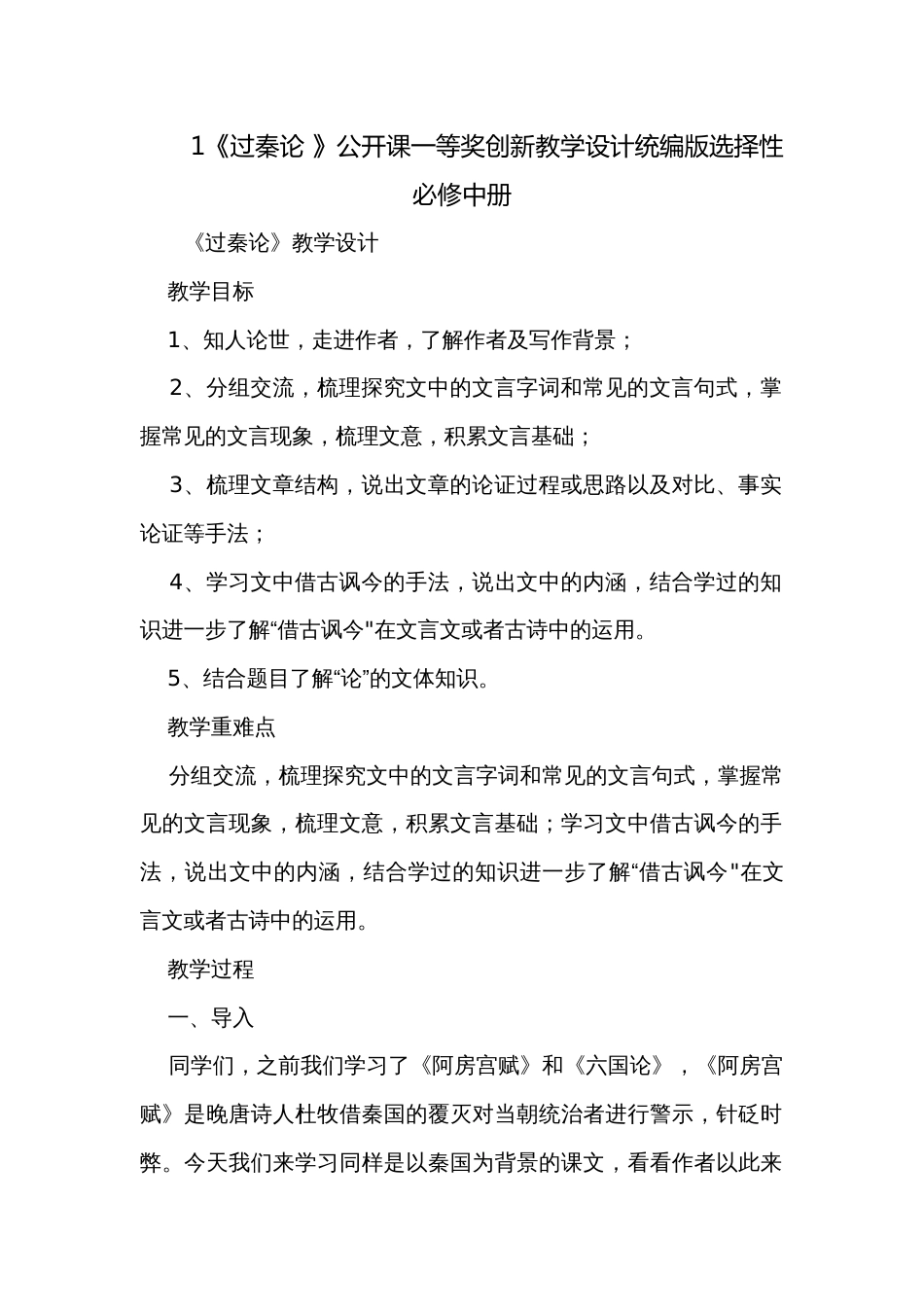 1《过秦论 》公开课一等奖创新教学设计统编版选择性必修中册

《过秦论》教学设计

教学目标

1、知人论世，走进作者，了解作者及写作背景；

2、分组交流，梳理探究文中的文言字词和常见的文言句式，掌握常见的文言现象，梳理文意，积累文言基础；

3、梳理文章结构，说出文章的论证过程或思路以及对比、事实论证等手法；

4、学习文中借古讽今的手法，说出文中的内涵，结合学过的知识进一步了解“借古讽今"在文言文或者古诗中的运用。

5、结合题目了解“论”的文体知识。

教学重难点

分组交流，梳理探究文中的文言字词和常见的文言句式，掌握常见的文言现象，梳理文意，积累文言基础；学习文中借古讽今的手法，说出文中的内涵，结合学过的知识进一步了解“借古讽今"在文言文或者古诗中的运用。

教学过程

一、导入

同学们，之前我们学习了《阿房宫赋》和《六国论》，《阿房宫赋》是晚唐诗人杜牧借秦国的覆灭对当朝统治者进行警示，针砭时弊。今天我们来学习同样是以秦国为背景的课文，看看作者以此来